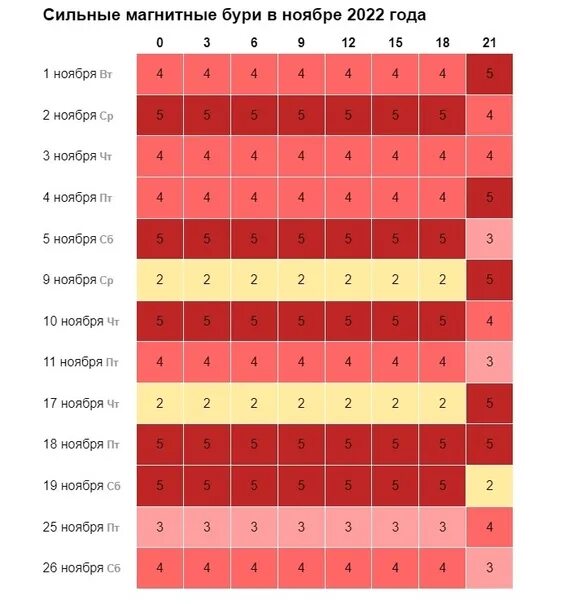 Сильные магнитные бури в ноябре 2022 года

| | 0 | 3 | 6 | 9 | 12 | 15 | 18 | 21 |
|---|---|---|---|---|---|---|---|---|
| 1 ноября Вт | 4 | 4 | 4 | 4 | 4 | 4 | 4 | 5 |
| 2 ноября Ср | 5 | 5 | 5 | 5 | 5 | 5 | 5 | 4 |
| 3 ноября Чт | 4 | 4 | 4 | 4 | 4 | 4 | 4 | 4 |
| 4 ноября Пт | 4 | 4 | 4 | 4 | 4 | 4 | 4 | 5 |
| 5 ноября Сб | 5 | 5 | 5 | 5 | 5 | 5 | 5 | 3 |
| 9 ноября Ср | 2 | 2 | 2 | 2 | 2 | 2 | 2 | 5 |
| 10 ноября Чт | 5 | 5 | 5 | 5 | 5 | 5 | 5 | 4 |
| 11 ноября Пт | 4 | 4 | 4 | 4 | 4 | 4 | 4 | 3 |
| 17 ноября Чт | 2 | 2 | 2 | 2 | 2 | 2 | 2 | 5 |
| 18 ноября Пт | 5 | 5 | 5 | 5 | 5 | 5 | 5 | 5 |
| 19 ноября Сб | 5 | 5 | 5 | 5 | 5 | 5 | 5 | 2 |
| 25 ноября Пт | 3 | 3 | 3 | 3 | 3 | 3 | 3 | 4 |
| 26 ноября Сб | 4 | 4 | 4 | 4 | 4 | 4 | 4 | 3 |